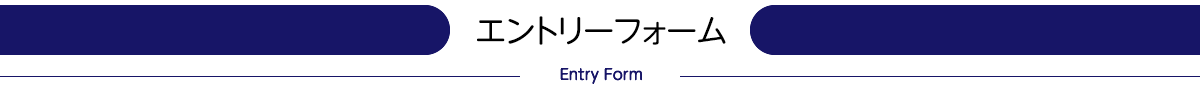 エントリーフォーム

Entry Form